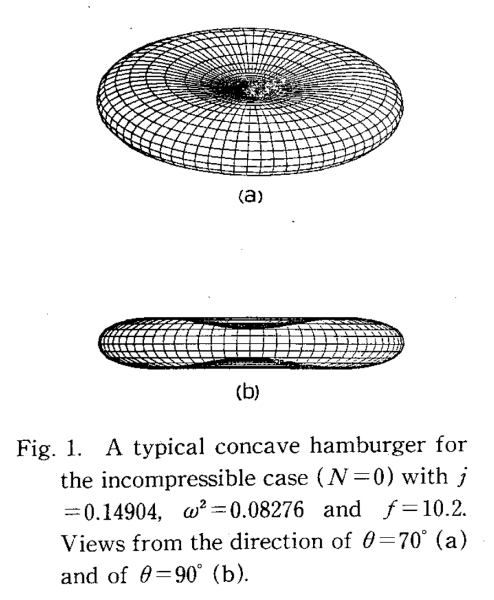 (a)

(b)

Fig. 1. A typical concave hamburger for the incompressible case ($N=0$) with $j=0.14904$, $\omega^2=0.08276$ and $f=10.2$. Views from the direction of $\theta=70^\circ$ (a) and of $\theta=90^\circ$ (b).